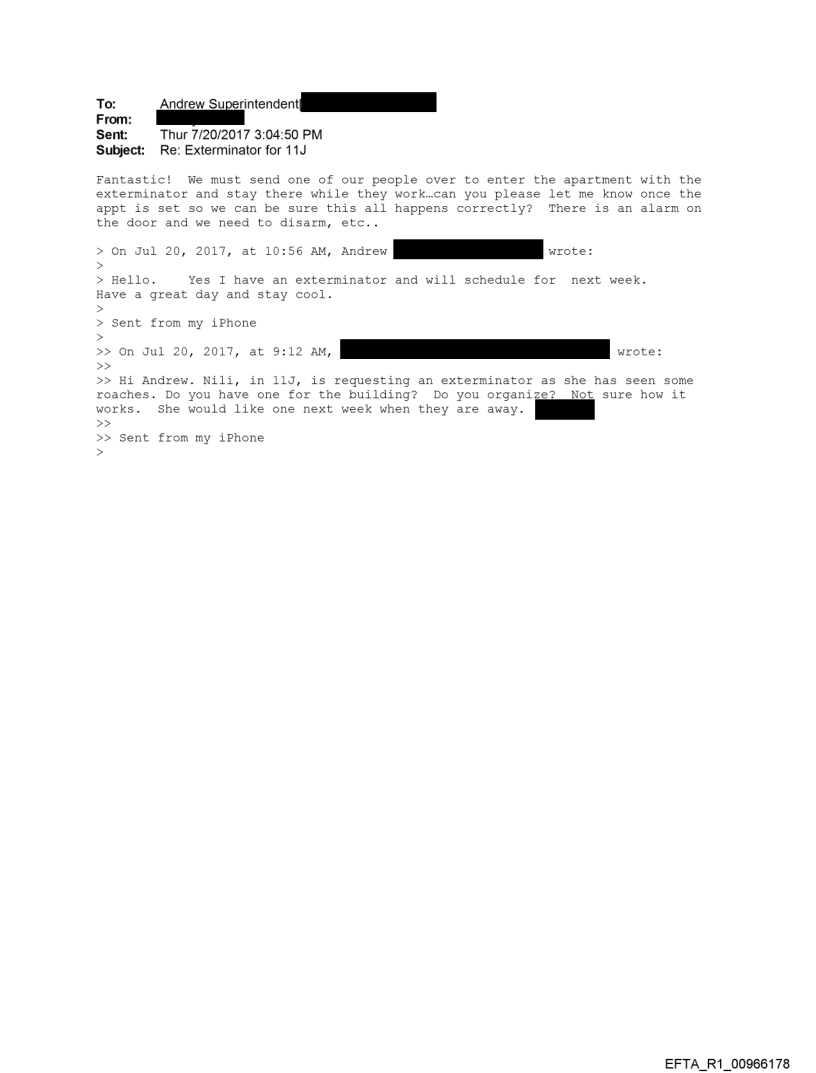 To: Andrew Superintendent
From:
Sent: Thur 7/20/2017 3:04:50 PM
Subject: Re: Exterminator for 11J

Fantastic! We must send one of our people over to enter the apartment with the exterminator and stay there while they work…can you please let me know once the appt is set so we can be sure this all happens correctly? There is an alarm on the door and we need to disarm, etc..

> On Jul 20, 2017, at 10:56 AM, Andrew wrote:
>
> Hello. Yes I have an exterminator and will schedule for next week. Have a great day and stay cool.
>
> Sent from my iPhone
>
>> On Jul 20, 2017, at 9:12 AM, wrote:
>>
>> Hi Andrew. Nili, in 11J, is requesting an exterminator as she has seen some roaches. Do you have one for the building? Do you organize? Not sure how it works. She would like one next week when they are away.
>>
>> Sent from my iPhone
>

EFTA_R1_00966178